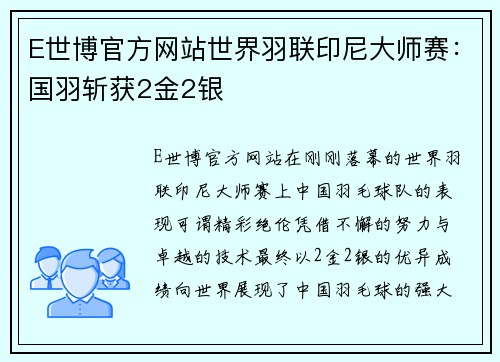 E世博官方网站世界羽联印尼大师赛：国羽斩获2金2银

E世博官方网站在刚刚落幕的世界羽联印尼大师赛上中国羽毛球队的表现可谓精彩绝伦凭借不懈的努力与卓越的技术最终以2金2银的优异成绩向世界展现了中国羽毛球的强大